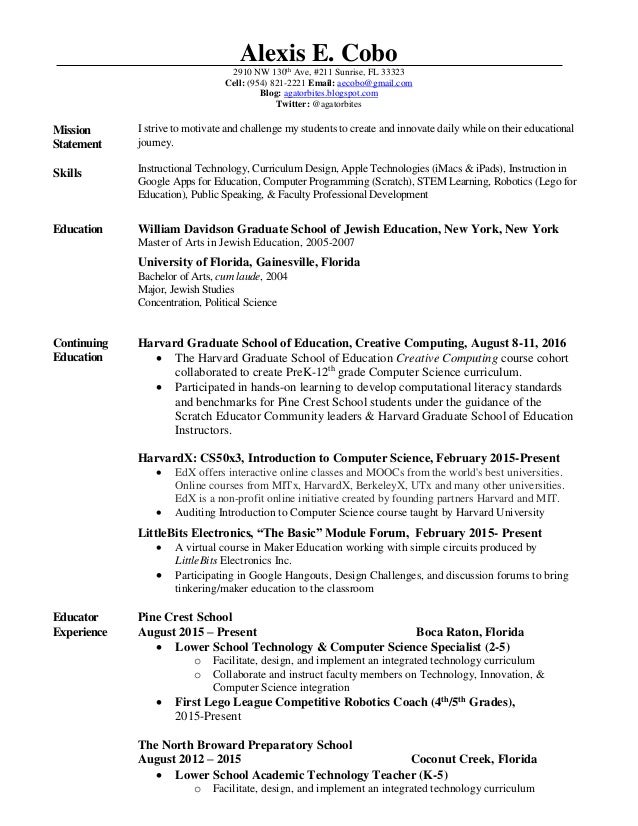 Alexis E. Cobo

2910 NW 130$^{th}$ Ave, #211 Sunrise, FL 33323
Cell: (954) 821-2221 Email: aecobo@gmail.com
Blog: agatorbites.blogspot.com
Twitter: @agatorbites

Mission Statement
I strive to motivate and challenge my students to create and innovate daily while on their educational journey.

Skills
Instructional Technology, Curriculum Design, Apple Technologies (iMacs & iPads), Instruction in Google Apps for Education, Computer Programming (Scratch), STEM Learning, Robotics (Lego for Education), Public Speaking, & Faculty Professional Development

Education
William Davidson Graduate School of Jewish Education, New York, New York
Master of Arts in Jewish Education, 2005-2007

University of Florida, Gainesville, Florida
Bachelor of Arts, cum laude, 2004
Major, Jewish Studies
Concentration, Political Science

Continuing Education
Harvard Graduate School of Education, Creative Computing, August 8-11, 2016
• The Harvard Graduate School of Education Creative Computing course cohort collaborated to create PreK-12$^{th}$ grade Computer Science curriculum.
• Participated in hands-on learning to develop computational literacy standards and benchmarks for Pine Crest School students under the guidance of the Scratch Educator Community leaders & Harvard Graduate School of Education Instructors.

HarvardX: CS50x3, Introduction to Computer Science, February 2015-Present
• EdX offers interactive online classes and MOOCs from the world's best universities. Online courses from MITx, HarvardX, BerkeleyX, UTx and many other universities. EdX is a non-profit online initiative created by founding partners Harvard and MIT.
• Auditing Introduction to Computer Science course taught by Harvard University

LittleBits Electronics, "The Basic" Module Forum, February 2015- Present
• A virtual course in Maker Education working with simple circuits produced by LittleBits Electronics Inc.
• Participating in Google Hangouts, Design Challenges, and discussion forums to bring tinkering/maker education to the classroom

Educator Experience
Pine Crest School
August 2015 – Present Boca Raton, Florida
• Lower School Technology & Computer Science Specialist (2-5)
o Facilitate, design, and implement an integrated technology curriculum
o Collaborate and instruct faculty members on Technology, Innovation, & Computer Science integration
• First Lego League Competitive Robotics Coach (4$^{th}$/5$^{th}$ Grades), 2015-Present

The North Broward Preparatory School
August 2012 – 2015 Coconut Creek, Florida
• Lower School Academic Technology Teacher (K-5)
o Facilitate, design, and implement an integrated technology curriculum